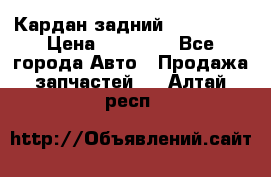 Кардан задний Цена Все города Авто Продажа запчастей Алтай респ

http://Объявлений.сайт